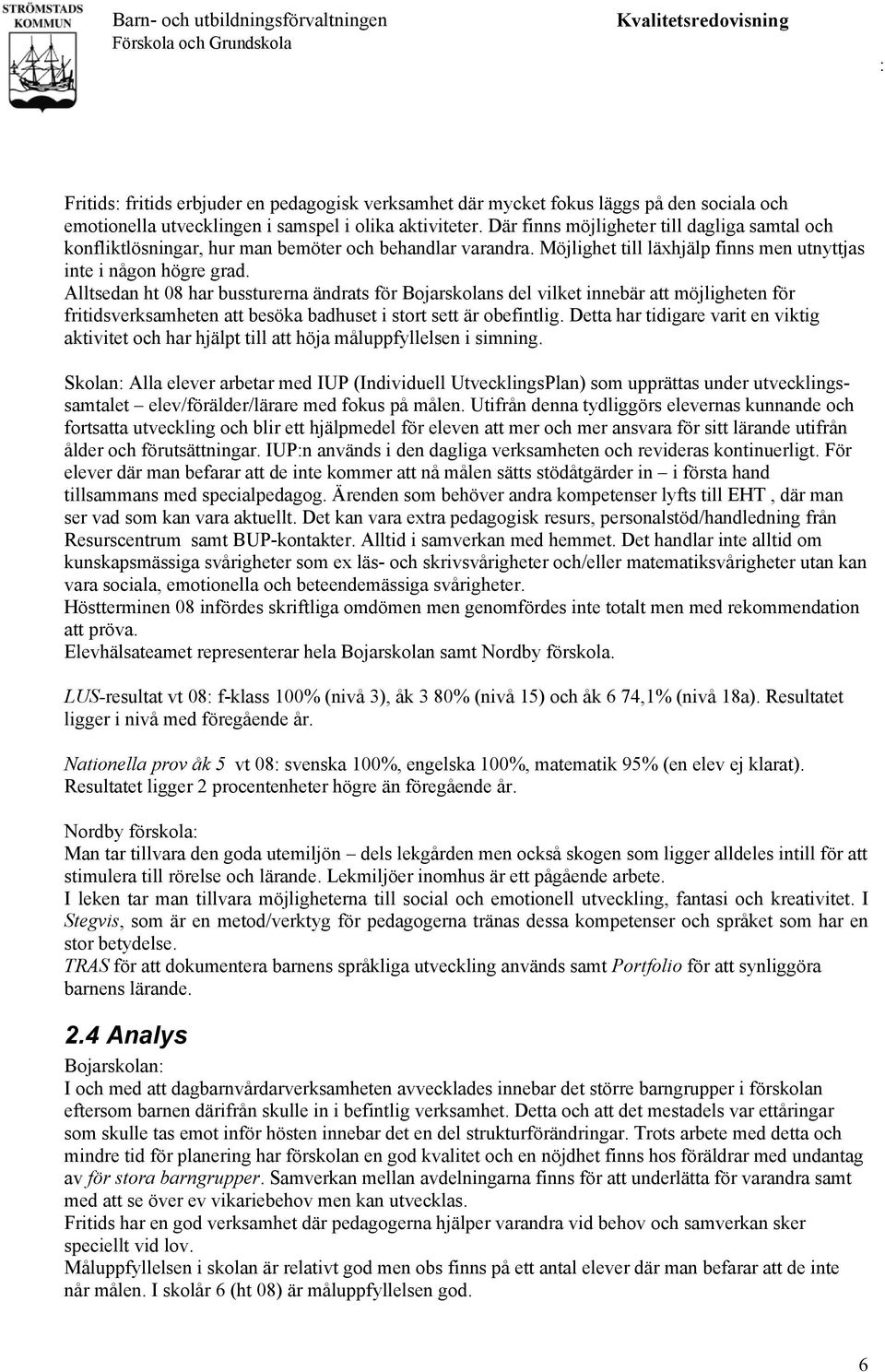 STRÖMSTADS KOMMUN

Barn- och utbildningsförvaltningen
Förskola och Grundskola

Kvalitetsredovisning

:

Fritids: fritids erbjuder en pedagogisk verksamhet där mycket fokus läggs på den sociala och emotionella utvecklingen i samspel i olika aktiviteter. Där finns möjligheter till dagliga samtal och konfliktlösningar, hur man bemöter och behandlar varandra. Möjlighet till läxhjälp finns men utnyttjas inte i någon högre grad.
Alltsedan ht 08 har bussturerna ändrats för Bojarskolans del vilket innebär att möjligheten för fritidsverksamheten att besöka badhuset i stort sett är obefintlig. Detta har tidigare varit en viktig aktivitet och har hjälpt till att höja måluppfyllelsen i simning.

Skolan: Alla elever arbetar med IUP (Individuell UtvecklingsPlan) som upprättas under utvecklingssamtalet – elev/förälder/lärare med fokus på målen. Utifrån denna tydliggörs elevernas kunnande och fortsatta utveckling och blir ett hjälpmedel för eleven att mer och mer ansvara för sitt lärande utifrån ålder och förutsättningar. IUP:n används i den dagliga verksamheten och revideras kontinuerligt. För elever där man befarar att de inte kommer att nå målen sätts stödåtgärder in – i första hand tillsammans med specialpedagog. Ärenden som behöver andra kompetenser lyfts till EHT , där man ser vad som kan vara aktuellt. Det kan vara extra pedagogisk resurs, personalstöd/handledning från Resurscentrum samt BUP-kontakter. Alltid i samverkan med hemmet. Det handlar inte alltid om kunskapsmässiga svårigheter som ex läs- och skrivsvårigheter och/eller matematiksvårigheter utan kan vara sociala, emotionella och beteendemässiga svårigheter.
Höstterminen 08 infördes skriftliga omdömen men genomfördes inte totalt men med rekommendation att pröva.
Elevhälsateamet representerar hela Bojarskolan samt Nordby förskola.

LUS-resultat vt 08: f-klass 100% (nivå 3), åk 3 80% (nivå 15) och åk 6 74,1% (nivå 18a). Resultatet ligger i nivå med föregående år.

Nationella prov åk 5 vt 08: svenska 100%, engelska 100%, matematik 95% (en elev ej klarat). Resultatet ligger 2 procentenheter högre än föregående år.

Nordby förskola:
Man tar tillvara den goda utemiljön – dels lekgården men också skogen som ligger alldeles intill för att stimulera till rörelse och lärande. Lekmiljöer inomhus är ett pågående arbete.
I leken tar man tillvara möjligheterna till social och emotionell utveckling, fantasi och kreativitet. I Stegvis, som är en metod/verktyg för pedagogerna tränas dessa kompetenser och språket som har en stor betydelse.
TRAS för att dokumentera barnens språkliga utveckling används samt Portfolio för att synliggöra barnens lärande.

2.4 Analys
Bojarskolan:
I och med att dagbarnvårdarverksamheten avvecklades innebar det större barngrupper i förskolan eftersom barnen därifrån skulle in i befintlig verksamhet. Detta och att det mestadels var ettåringar som skulle tas emot inför hösten innebar det en del strukturförändringar. Trots arbete med detta och mindre tid för planering har förskolan en god kvalitet och en nöjdhet finns hos föräldrar med undantag av för stora barngrupper. Samverkan mellan avdelningarna finns för att underlätta för varandra samt med att se över ev vikariebehov men kan utvecklas.
Fritids har en god verksamhet där pedagogerna hjälper varandra vid behov och samverkan sker speciellt vid lov.
Måluppfyllelsen i skolan är relativt god men obs finns på ett antal elever där man befarar att de inte når målen. I skolår 6 (ht 08) är måluppfyllelsen god.

6